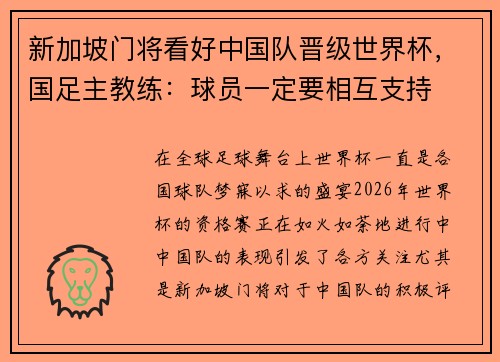 新加坡门将看好中国队晋级世界杯，国足主教练：球员一定要相互支持

在全球足球舞台上世界杯一直是各国球队梦寐以求的盛宴2026年世界杯的资格赛正在如火如荼地进行中中国队的表现引发了各方关注尤其是新加坡门将对于中国队的积极评